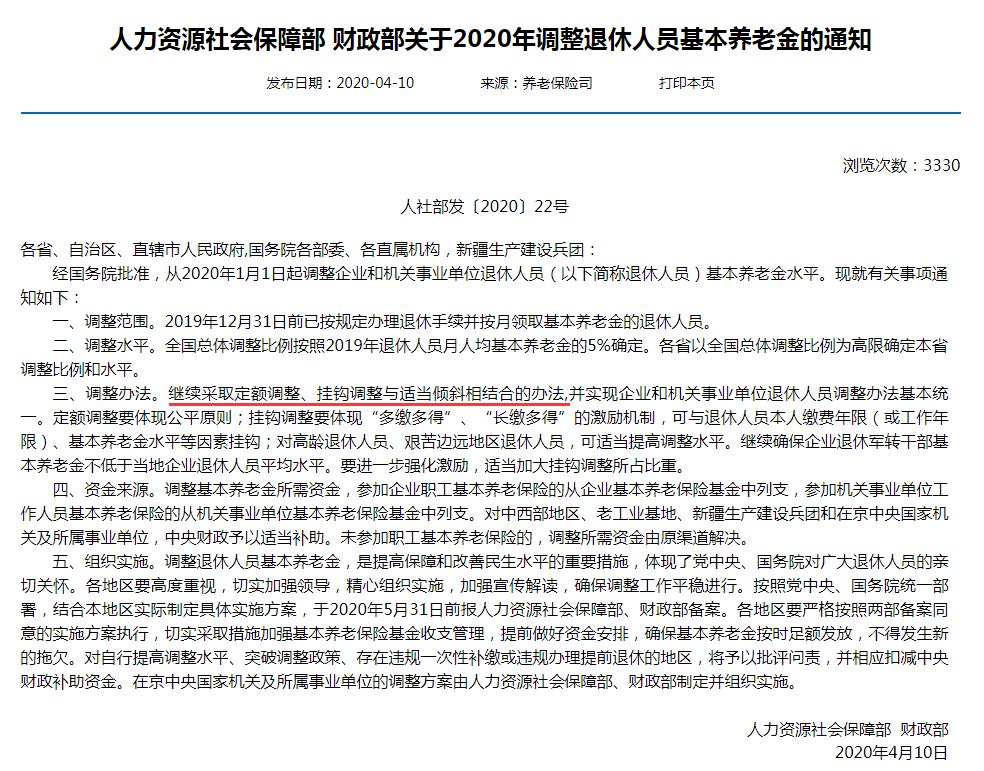 人力资源社会保障部 财政部关于2020年调整退休人员基本养老金的通知

发布日期：2020-04-10　　来源：养老保险司　　打印本页

浏览次数：3330

人社部发〔2020〕22号

各省、自治区、直辖市人民政府,国务院各部委、各直属机构，新疆生产建设兵团：

经国务院批准，从2020年1月1日起调整企业和机关事业单位退休人员（以下简称退休人员）基本养老金水平。现就有关事项通知如下：

一、调整范围。2019年12月31日前已按规定办理退休手续并按月领取基本养老金的退休人员。

二、调整水平。全国总体调整比例按照2019年退休人员月人均基本养老金的5%确定。各省以全国总体调整比例为高限确定本省调整比例和水平。

三、调整办法。继续采取定额调整、挂钩调整与适当倾斜相结合的办法,并实现企业和机关事业单位退休人员调整办法基本统一。定额调整要体现公平原则；挂钩调整要体现“多缴多得”、“长缴多得”的激励机制，可与退休人员本人缴费年限（或工作年限）、基本养老金水平等因素挂钩；对高龄退休人员、艰苦边远地区退休人员，可适当提高调整水平。继续确保企业退休军转干部基本养老金不低于当地企业退休人员平均水平。要进一步强化激励，适当加大挂钩调整所占比重。

四、资金来源。调整基本养老金所需资金，参加企业职工基本养老保险的从企业基本养老保险基金中列支，参加机关事业单位工作人员基本养老保险的从机关事业单位基本养老保险基金中列支。对中西部地区、老工业基地、新疆生产建设兵团和在京中央国家机关及所属事业单位，中央财政予以适当补助。未参加职工基本养老保险的，调整所需资金由原渠道解决。

五、组织实施。调整退休人员基本养老金，是提高保障和改善民生水平的重要措施，体现了党中央、国务院对广大退休人员的亲切关怀。各地区要高度重视，切实加强领导，精心组织实施，加强宣传解读，确保调整工作平稳进行。按照党中央、国务院统一部署，结合本地区实际制定具体实施方案，于2020年5月31日前报人力资源社会保障部、财政部备案。各地区要严格按照两部备案同意的实施方案执行，切实采取措施加强基本养老保险基金收支管理，提前做好资金安排，确保基本养老金按时足额发放，不得发生新的拖欠。对自行提高调整水平、突破调整政策、存在违规一次性补缴或违规办理提前退休的地区，将予以批评问责，并相应扣减中央财政补助资金。在京中央国家机关及所属事业单位的调整方案由人力资源社会保障部、财政部制定并组织实施。

人力资源社会保障部　财政部
2020年4月10日